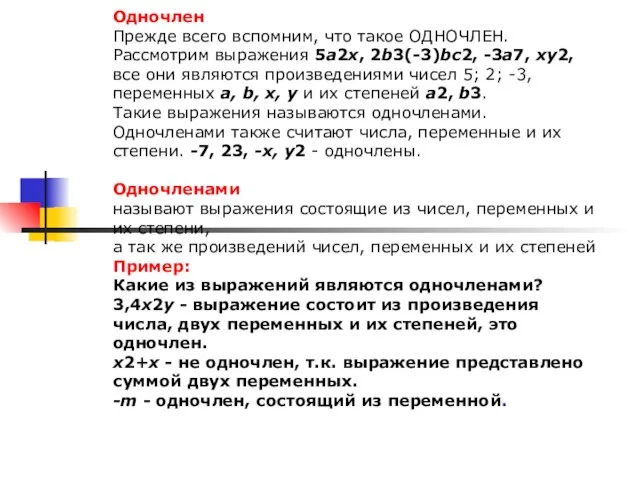 Одночлен
Прежде всего вспомним, что такое ОДНОЧЛЕН. Рассмотрим выражения 5a2x, 2b3(-3)bc2, -3a7, xy2, все они являются произведениями чисел 5; 2; -3, переменных a, b, x, y и их степеней a2, b3. Такие выражения называются одночленами. Одночленами также считают числа, переменные и их степени. -7, 23, -x, y2 - одночлены.

Одночленами
называют выражения состоящие из чисел, переменных и их степени,
а так же произведений чисел, переменных и их степеней
Пример:
Какие из выражений являются одночленами?
3,4x2y - выражение состоит из произведения числа, двух переменных и их степеней, это одночлен.
x2+x - не одночлен, т.к. выражение представлено суммой двух переменных.
-m - одночлен, состоящий из переменной.